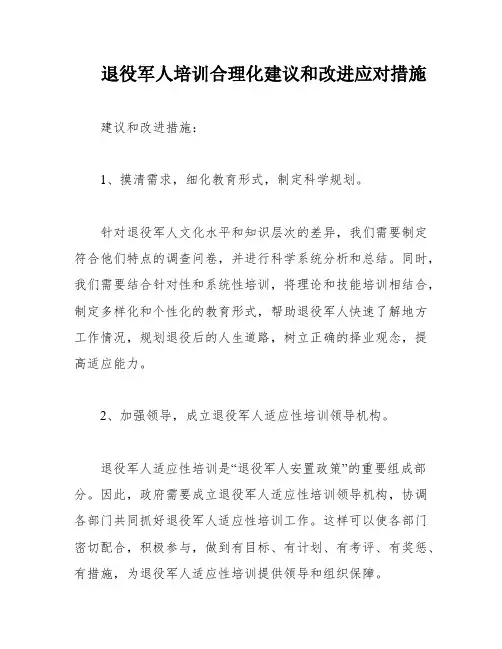 退役军人培训合理化建议和改进应对措施

建议和改进措施：

1、摸清需求，细化教育形式，制定科学规划。

针对退役军人文化水平和知识层次的差异，我们需要制定符合他们特点的调查问卷，并进行科学系统分析和总结。同时，我们需要结合针对性和系统性培训，将理论和技能培训相结合，制定多样化和个性化的教育形式，帮助退役军人快速了解地方工作情况，规划退役后的人生道路，树立正确的择业观念，提高适应能力。

2、加强领导，成立退役军人适应性培训领导机构。

退役军人适应性培训是“退役军人安置政策”的重要组成部分。因此，政府需要成立退役军人适应性培训领导机构，协调各部门共同抓好退役军人适应性培训工作。这样可以使各部门密切配合，积极参与，做到有目标、有计划、有考评、有奖惩、有措施，为退役军人适应性培训提供领导和组织保障。